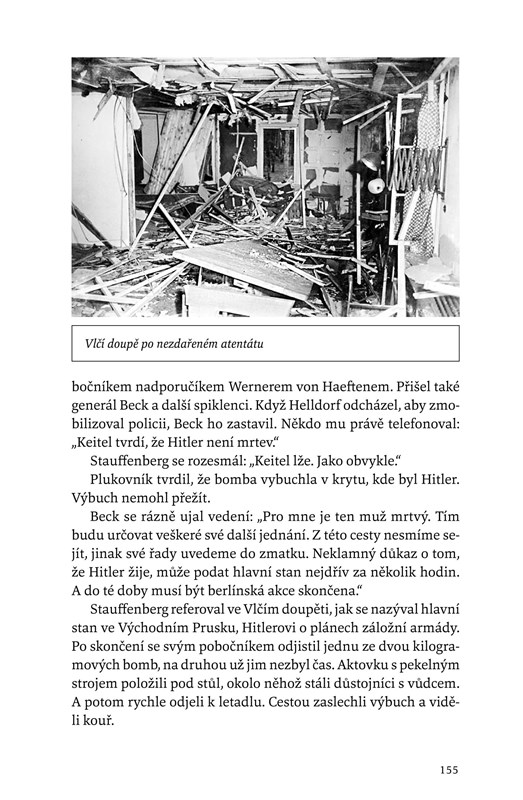 Vlčí doupě po nezdařeném atentátu

bočníkem nadporučíkem Wernerem von Haeftenem. Přišel také generál Beck a další spiklenci. Když Helldorf odcházel, aby zmobilizoval policii, Beck ho zastavil. Někdo mu právě telefonoval: „Keitel tvrdí, že Hitler není mrtev."

Stauffenberg se rozesmál: „Keitel lže. Jako obvykle."

Plukovník tvrdil, že bomba vybuchla v krytu, kde byl Hitler. Výbuch nemohl přežít.

Beck se rázně ujal vedení: „Pro mne je ten muž mrtvý. Tím budu určovat veškeré své další jednání. Z této cesty nesmíme sejít, jinak své řady uvedeme do zmatku. Neklamný důkaz o tom, že Hitler žije, může podat hlavní stan nejdřív za několik hodin. A do té doby musí být berlínská akce skončena."

Stauffenberg referoval ve Vlčím doupěti, jak se nazýval hlavní stan ve Východním Prusku, Hitlerovi o plánech záložní armády. Po skončení se svým pobočníkem odjistil jednu ze dvou kilogramových bomb, na druhou už jim nezbyl čas. Aktovku s pekelným strojem položili pod stůl, okolo něhož stáli důstojníci s vůdcem. A potom rychle odjeli k letadlu. Cestou zaslechli výbuch a viděli kouř.

155